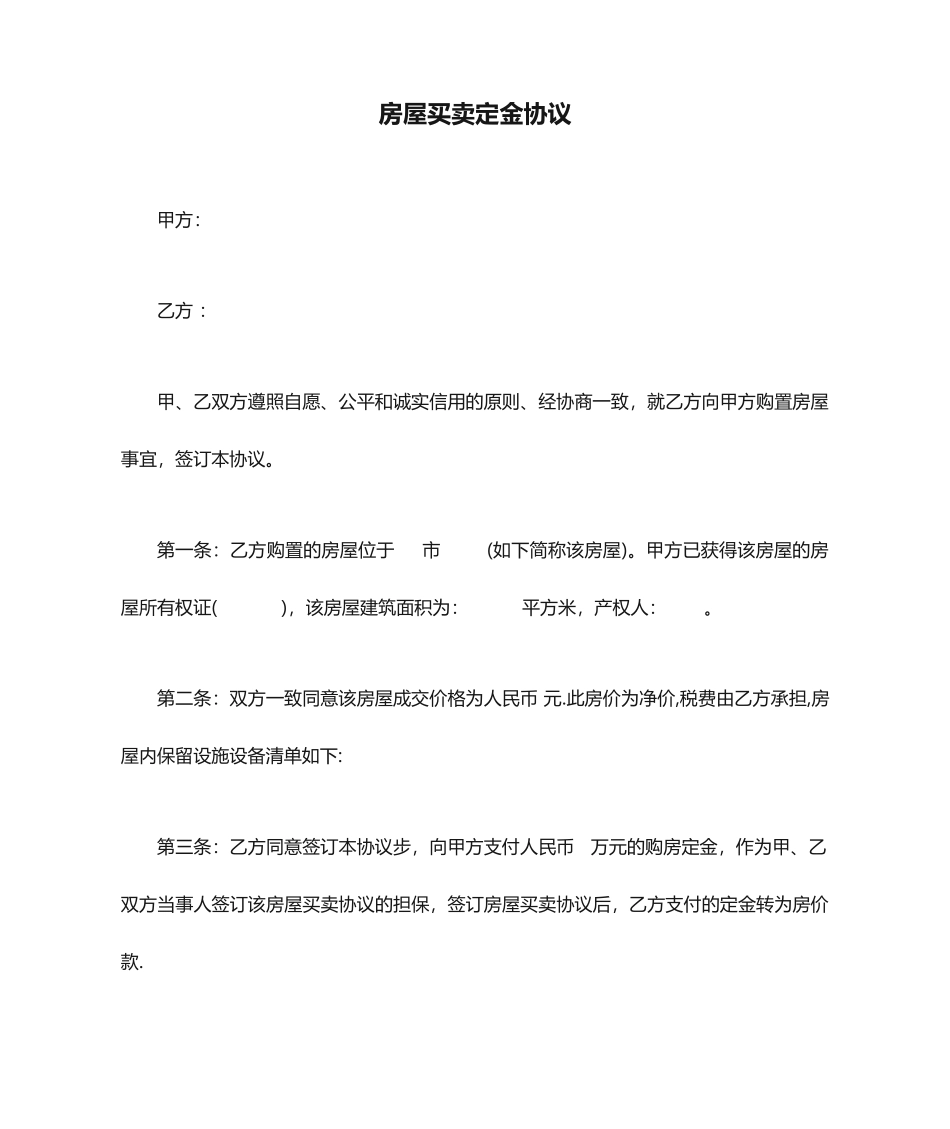 房屋买卖定金协议

甲方：

乙方 ：

甲、乙双方遵照自愿、公平和诚实信用的原则、经协商一致，就乙方向甲方购置房屋事宜，签订本协议。

第一条：乙方购置的房屋位于　市　(如下简称该房屋)。甲方已获得该房屋的房屋所有权证(　)，该房屋建筑面积为：　平方米，产权人：　。

第二条：双方一致同意该房屋成交价格为人民币 元.此房价为净价,税费由乙方承担,房屋内保留设施设备清单如下:

第三条：乙方同意签订本协议步，向甲方支付人民币　万元的购房定金，作为甲、乙双方当事人签订该房屋买卖协议的担保，签订房屋买卖协议后，乙方支付的定金转为房价款.